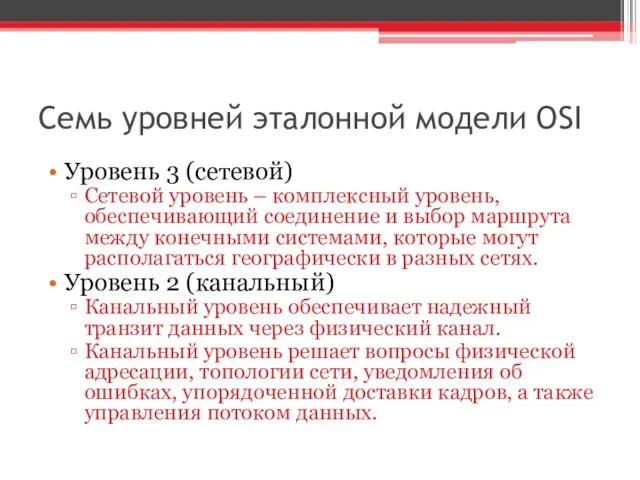 Семь уровней эталонной модели OSI

• Уровень 3 (сетевой)
  ▫ Сетевой уровень – комплексный уровень, обеспечивающий соединение и выбор маршрута между конечными системами, которые могут располагаться географически в разных сетях.
• Уровень 2 (канальный)
  ▫ Канальный уровень обеспечивает надежный транзит данных через физический канал.
  ▫ Канальный уровень решает вопросы физической адресации, топологии сети, уведомления об ошибках, упорядоченной доставки кадров, а также управления потоком данных.